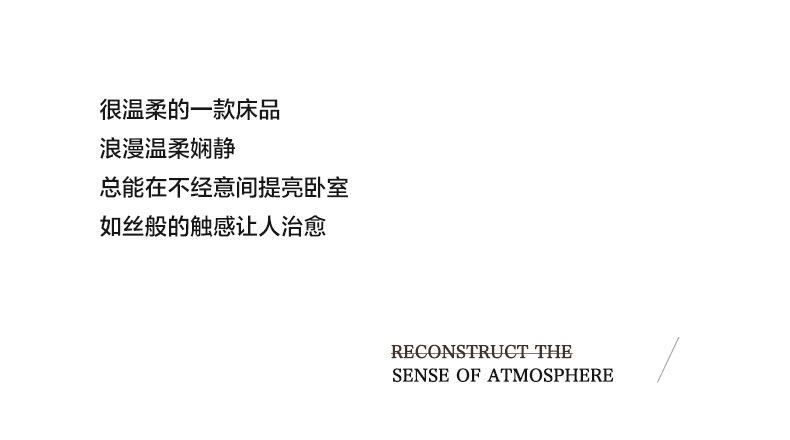 很温柔的一款床品
浪漫温柔娴静
总能在不经意间提亮卧室
如丝般的触感让人治愈

RECONSTRUCT THE
SENSE OF ATMOSPHERE